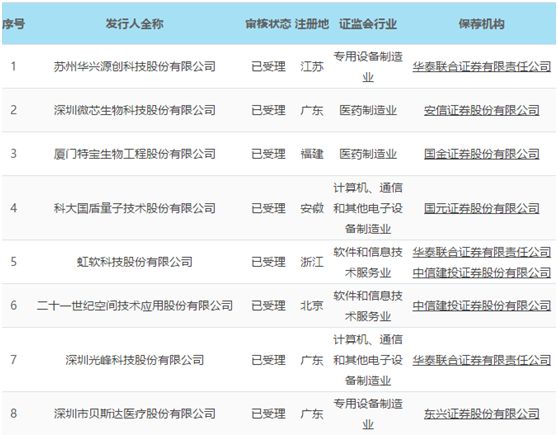 | 序号 | 发行人全称 | 审核状态 | 注册地 | 证监会行业 | 保荐机构 |
|---|---|---|---|---|---|
| 1 | 苏州华兴源创科技股份有限公司 | 已受理 | 江苏 | 专用设备制造业 | 华泰联合证券有限责任公司 |
| 2 | 深圳微芯生物科技股份有限公司 | 已受理 | 广东 | 医药制造业 | 安信证券股份有限公司 |
| 3 | 厦门特宝生物工程股份有限公司 | 已受理 | 福建 | 医药制造业 | 国金证券股份有限公司 |
| 4 | 科大国盾量子技术股份有限公司 | 已受理 | 安徽 | 计算机、通信和其他电子设备制造业 | 国元证券股份有限公司 |
| 5 | 虹软科技股份有限公司 | 已受理 | 浙江 | 软件和信息技术服务业 | 华泰联合证券有限责任公司 中信建投证券股份有限公司 |
| 6 | 二十一世纪空间技术应用股份有限公司 | 已受理 | 北京 | 软件和信息技术服务业 | 中信建投证券股份有限公司 |
| 7 | 深圳光峰科技股份有限公司 | 已受理 | 广东 | 计算机、通信和其他电子设备制造业 | 华泰联合证券有限责任公司 |
| 8 | 深圳市贝斯达医疗股份有限公司 | 已受理 | 广东 | 专用设备制造业 | 东兴证券股份有限公司 |